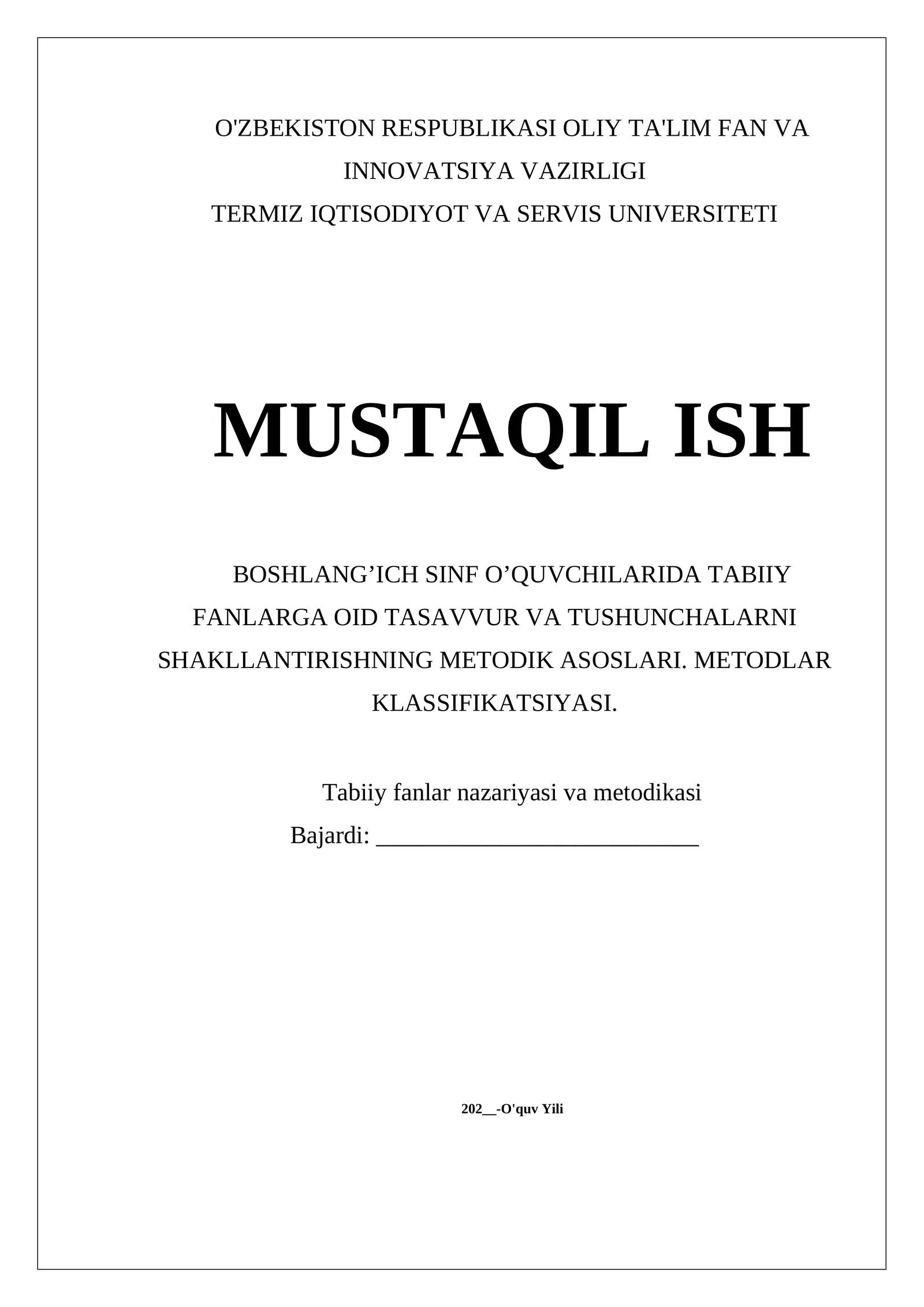 O'ZBEKISTON RESPUBLIKASI OLIY TA'LIM FAN VA INNOVATSIYA VAZIRLIGI
TERMIZ IQTISODIYOT VA SERVIS UNIVERSITETI

MUSTAQIL ISH

BOSHLANG’ICH SINF O’QUVCHILARIDA TABIIY FANLARGA OID TASAVVUR VA TUSHUNCHALARNI SHAKLLANTIRISHNING METODIK ASOSLARI. METODLAR KLASSIFIKATSIYASI.

Tabiiy fanlar nazariyasi va metodikasi
Bajardi: ___________________________

202__-O'quv Yili